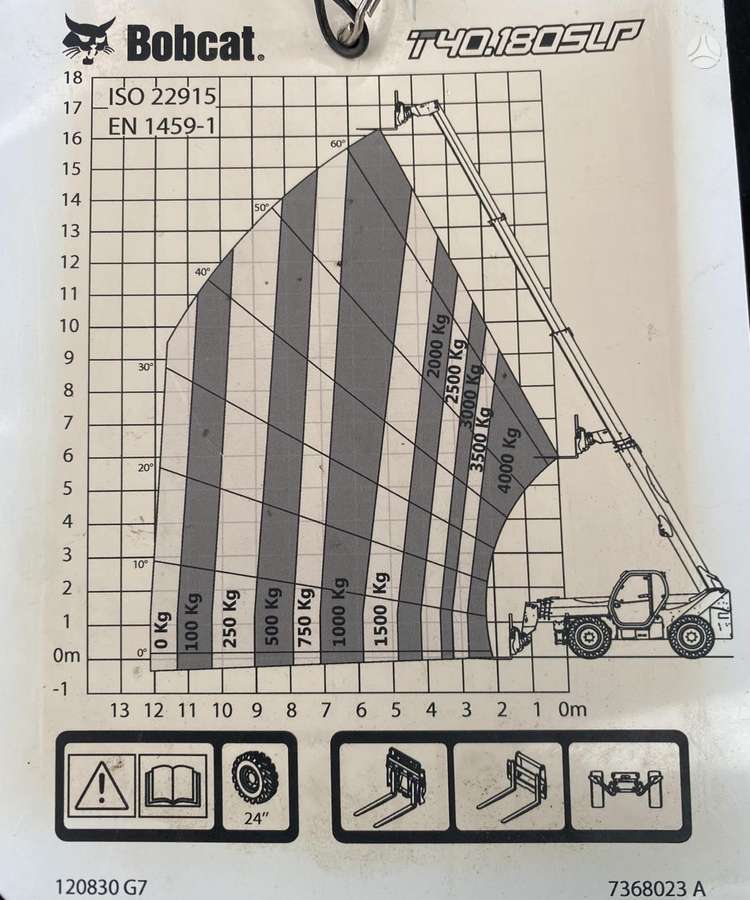 Bobcat. T40.180SLP

ISO 22915
EN 1459-1

18
17
16
15
14
13
12
11
10
9
8
7
6
5
4
3
2
1
0m
-1

60°
50°
40°
30°
20°
10°
0°

0 Kg
100 Kg
250 Kg
500 Kg
750 Kg
1000 Kg
1500 Kg
2000 Kg
2500 Kg
3000 Kg
3500 Kg
4000 Kg

13 12 11 10 9 8 7 6 5 4 3 2 1 0m

24"

120830 G7
7368023 A